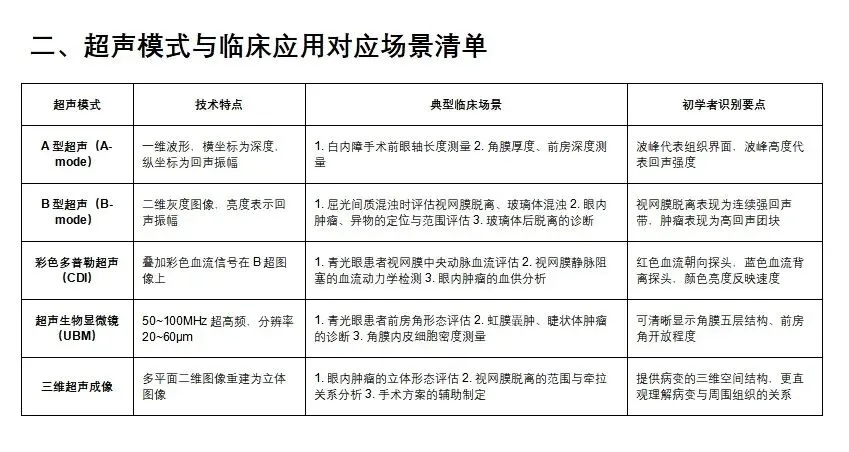 二、超声模式与临床应用对应场景清单

| 超声模式 | 技术特点 | 典型临床场景 | 初学者识别要点 |
|---|---|---|---|
| A 型超声（A-mode） | 一维波形，横坐标为深度，纵坐标为回声振幅 | 1. 白内障手术前眼轴长度测量 2. 角膜厚度、前房深度测量 | 波峰代表组织界面，波峰高度代表回声强度 |
| B 型超声（B-mode） | 二维灰度图像，亮度表示回声振幅 | 1. 屈光间质混浊时评估视网膜脱离、玻璃体混浊 2. 眼内肿瘤、异物的定位与范围评估 3. 玻璃体后脱离的诊断 | 视网膜脱离表现为连续强回声带，肿瘤表现为高回声团块 |
| 彩色多普勒超声（CDI） | 叠加彩色血流信号在 B 超图像上 | 1. 青光眼患者视网膜中央动脉血流评估 2. 视网膜静脉阻塞的血流动力学检测 3. 眼内肿瘤的血供分析 | 红色血流朝向探头，蓝色血流背离探头，颜色亮度反映速度 |
| 超声生物显微镜（UBM） | 50~100MHz 超高频，分辨率 20~60μm | 1. 青光眼患者前房角形态评估 2. 虹膜囊肿、睫状体肿瘤的诊断 3. 角膜内皮细胞密度测量 | 可清晰显示角膜五层结构、前房角开放程度 |
| 三维超声成像 | 多平面二维图像重建为立体图像 | 1. 眼内肿瘤的立体形态评估 2. 视网膜脱离的范围与牵拉关系分析 3. 手术方案的辅助制定 | 提供病变的三维空间结构，更直观理解病变与周围组织的关系 |